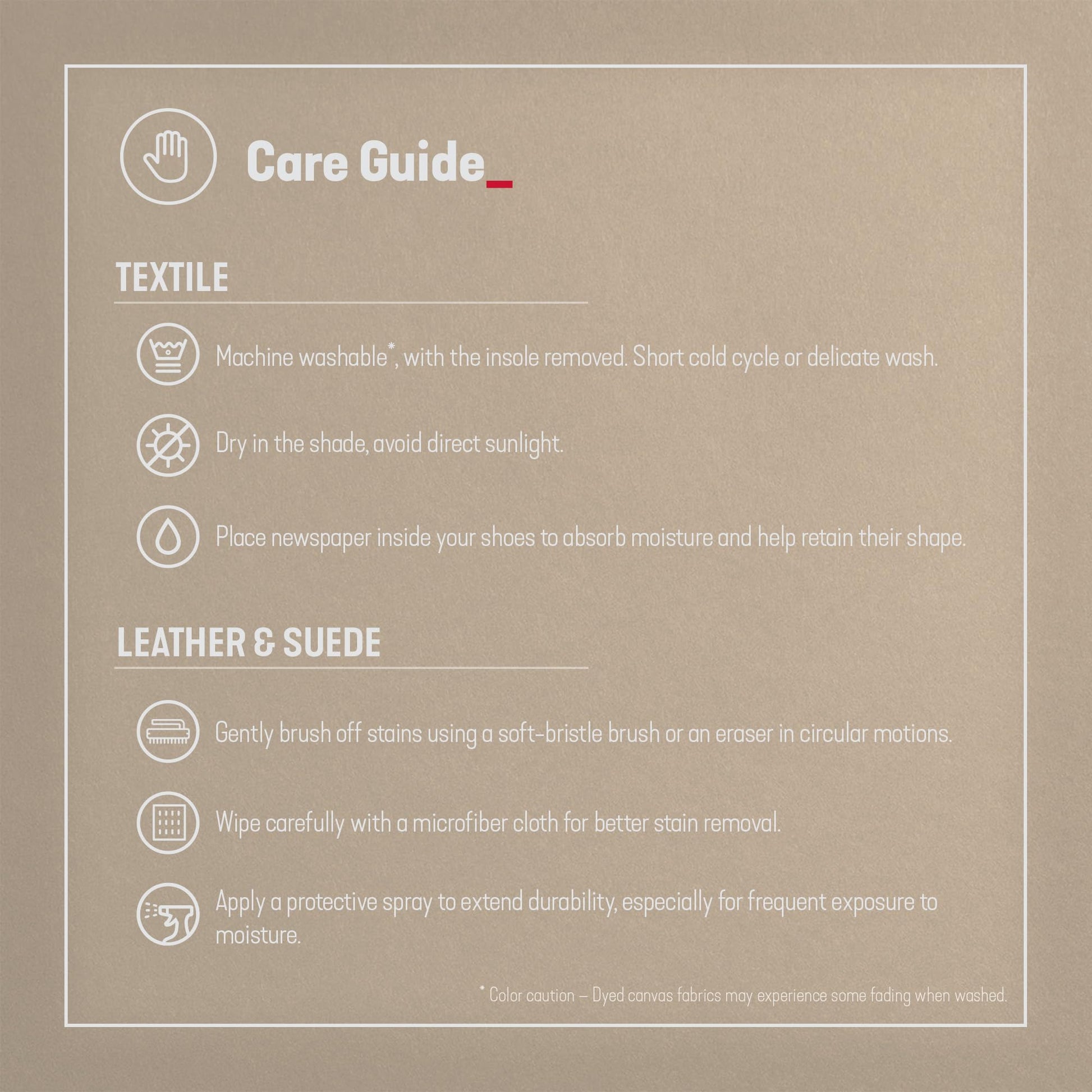 Care Guide_

TEXTILE

Machine washable*, with the insole removed. Short cold cycle or delicate wash.

Dry in the shade, avoid direct sunlight.

Place newspaper inside your shoes to absorb moisture and help retain their shape.

LEATHER & SUEDE

Gently brush off stains using a soft-bristle brush or an eraser in circular motions.

Wipe carefully with a microfiber cloth for better stain removal.

Apply a protective spray to extend durability, especially for frequent exposure to moisture.

* Color caution – Dyed canvas fabrics may experience some fading when washed.